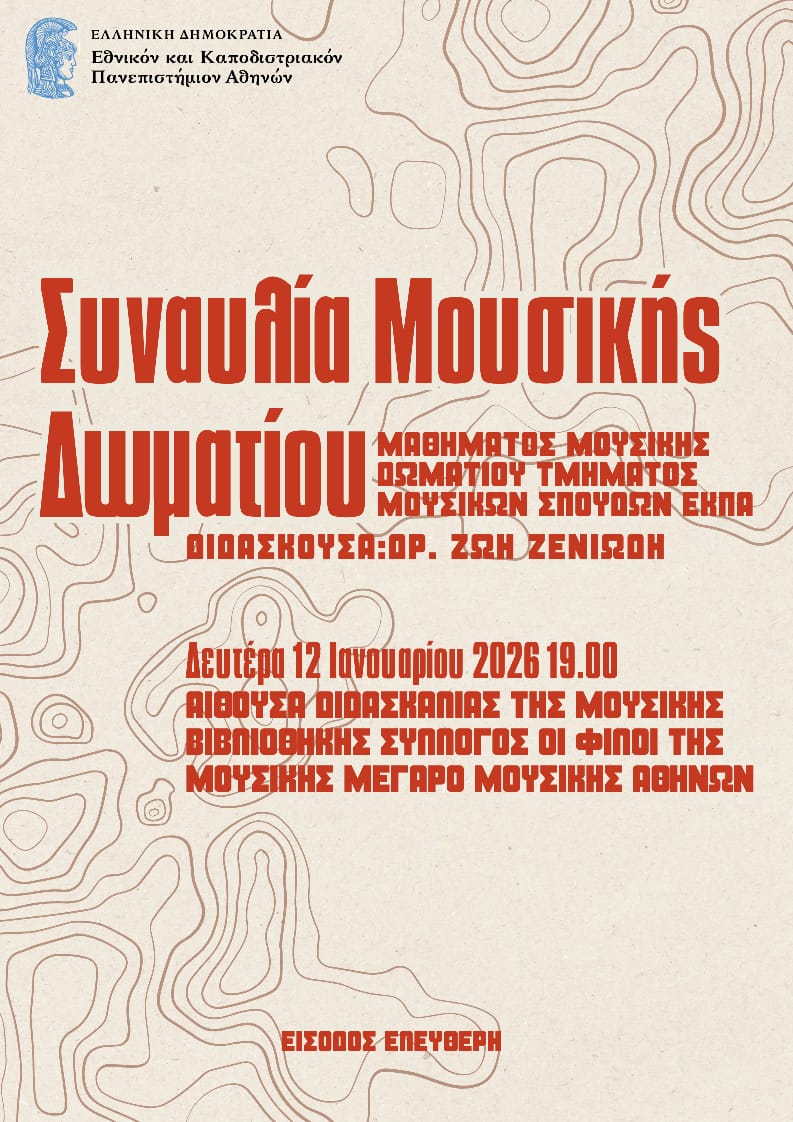 ΕΛΛΗΝΙΚΗ ΔΗΜΟΚΡΑΤΙΑ
Εθνικόν και Καποδιστριακόν Πανεπιστήμιον Αθηνών

Συναυλία Μουσικής Δωματίου

ΜΑΘΗΜΑΤΟΣ ΜΟΥΣΙΚΗΣ ΔΩΜΑΤΙΟΥ ΤΜΗΜΑΤΟΣ ΜΟΥΣΙΚΩΝ ΣΠΟΥΔΩΝ ΕΚΠΑ

ΔΙΔΑΣΚΟΥΣΑ:ΔΡ. ΖΩΗ ΖΕΝΙΩΔΗ

Δευτέρα 12 Ιανουαρίου 2026 19.00
ΑΙΘΟΥΣΑ ΔΙΔΑΣΚΑΛΙΑΣ ΤΗΣ ΜΟΥΣΙΚΗΣ ΒΙΒΛΙΟΘΗΚΗΣ ΣΥΛΛΟΓΟΣ ΟΙ ΦΙΛΟΙ ΤΗΣ ΜΟΥΣΙΚΗΣ ΜΕΓΑΡΟ ΜΟΥΣΙΚΗΣ ΑΘΗΝΩΝ

ΕΙΣΟΔΟΣ ΕΛΕΥΘΕΡΗ